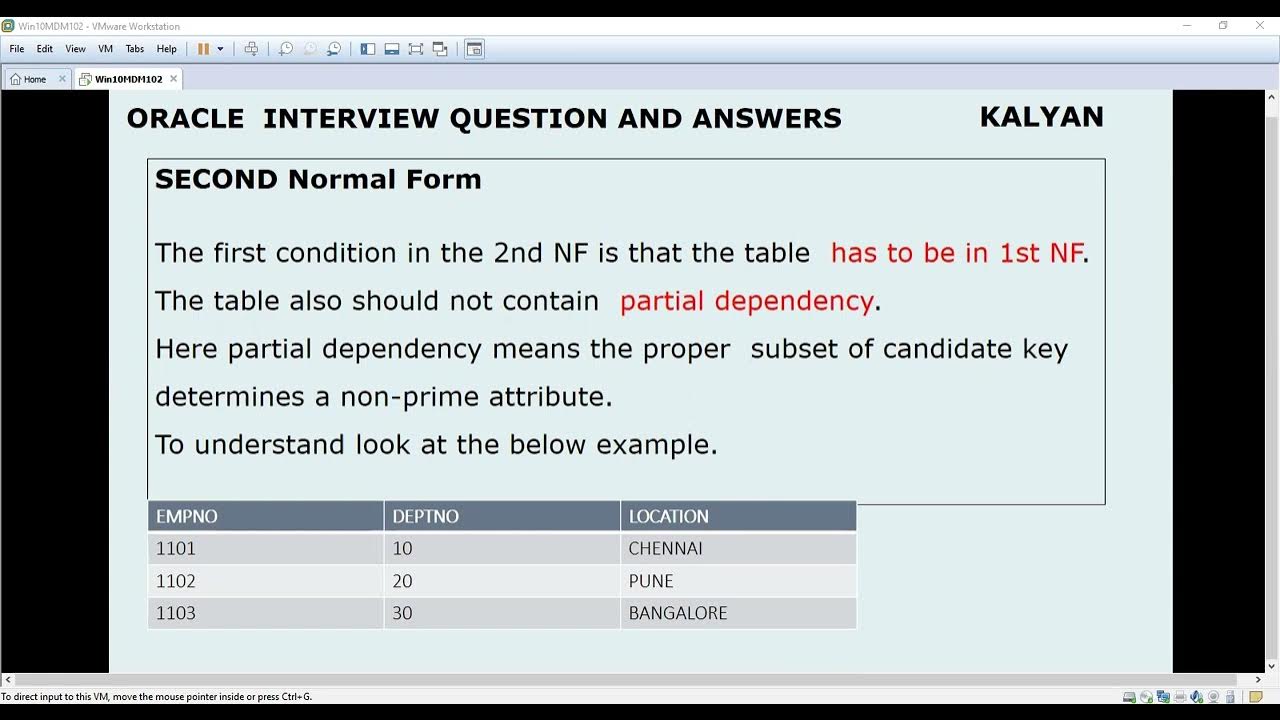 Win10MDM102 - VMware Workstation

File Edit View VM Tabs Help

Home
Win10MDM102

ORACLE INTERVIEW QUESTION AND ANSWERS KALYAN

SECOND Normal Form

The first condition in the 2nd NF is that the table has to be in 1st NF.

The table also should not contain partial dependency.

Here partial dependency means the proper subset of candidate key determines a non-prime attribute.

To understand look at the below example.

| EMPNO | DEPTNO | LOCATION |
|---|---|---|
| 1101 | 10 | CHENNAI |
| 1102 | 20 | PUNE |
| 1103 | 30 | BANGALORE |

To direct input to this VM, move the mouse pointer inside or press Ctrl+G.